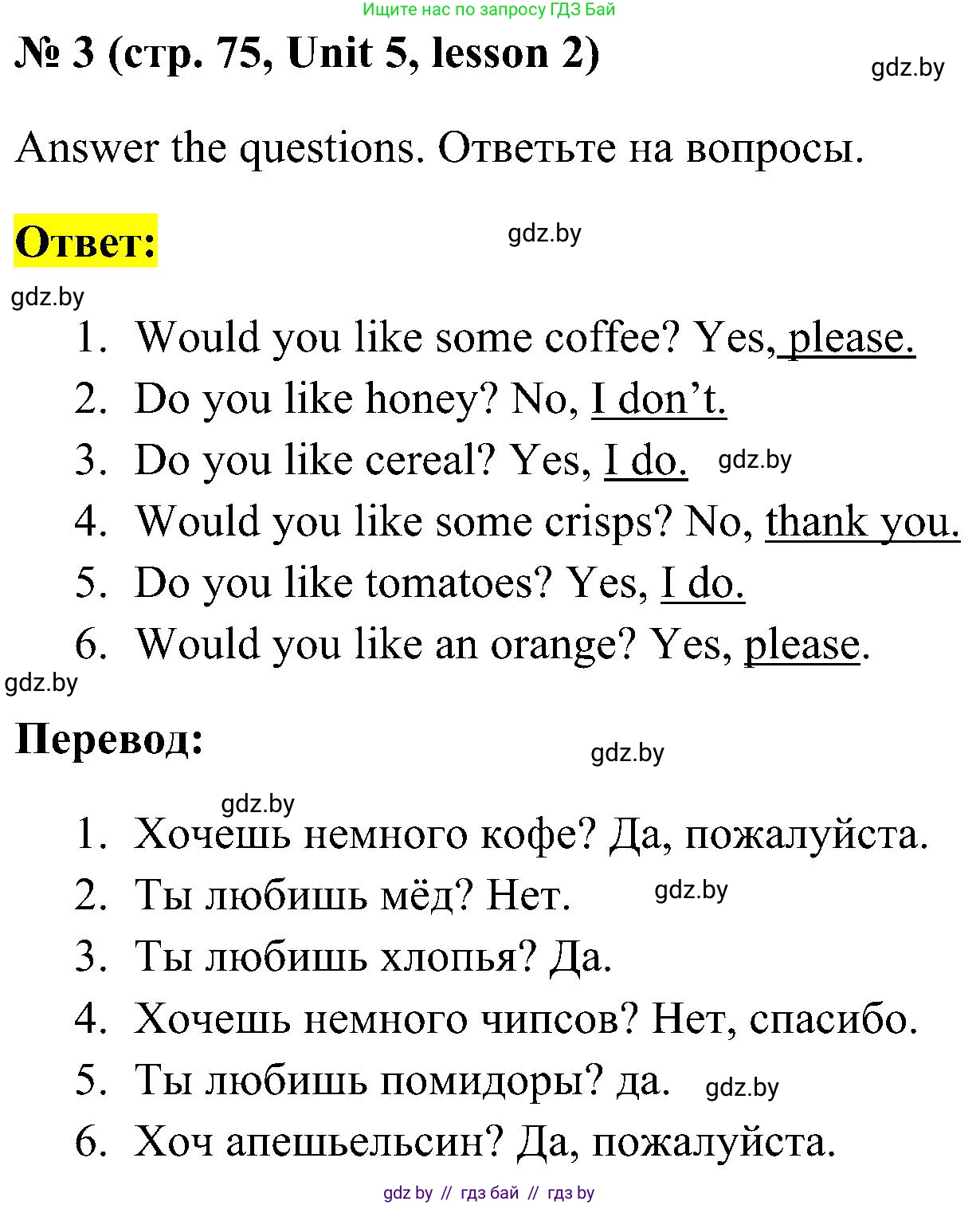 Ищите нас по запросу ГДЗ Бай

№ 3 (стр. 75, Unit 5, lesson 2)

gdz.by

Answer the questions. Ответьте на вопросы.

Ответ:

gdz.by

gdz.by

1. Would you like some coffee? Yes, please.
2. Do you like honey? No, I don't.
3. Do you like cereal? Yes, I do. gdz.by
4. Would you like some crisps? No, thank you.
5. Do you like tomatoes? Yes, I do.
6. Would you like an orange? Yes, please.

gdz.by

Перевод:

gdz.by

gdz.by

1. Хочешь немного кофе? Да, пожалуйста.
2. Ты любишь мёд? Нет. gdz.by
3. Ты любишь хлопья? Да.
4. Хочешь немного чипсов? Нет, спасибо.
5. Ты любишь помидоры? да. gdz.by
6. Хоч апешьельсин? Да, пожалуйста.

gdz by // гдз бай // гдз by